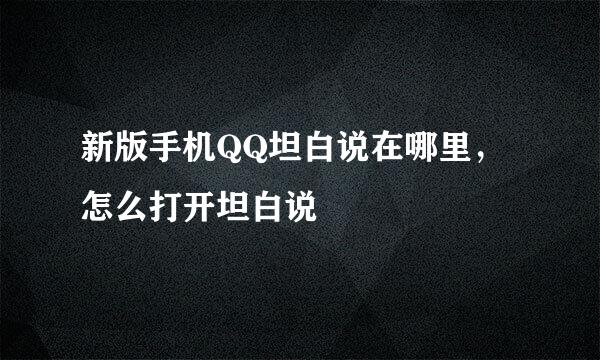 新版手机QQ坦白说在哪里，怎么打开坦白说